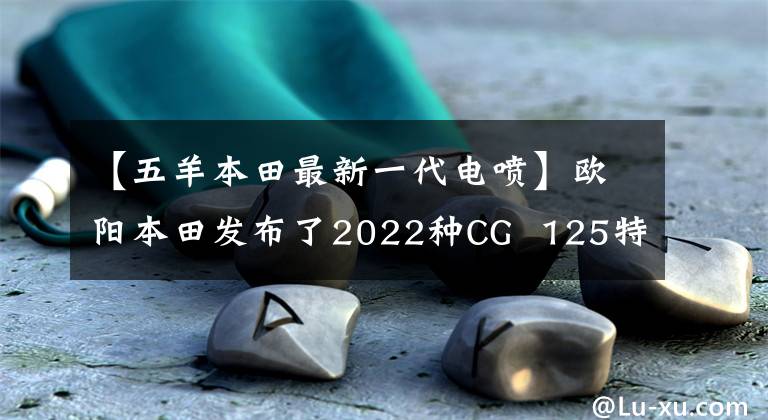 【五羊本田最新一代电喷】欧阳本田发布了2022种CG 125特

@Lu-xu.com